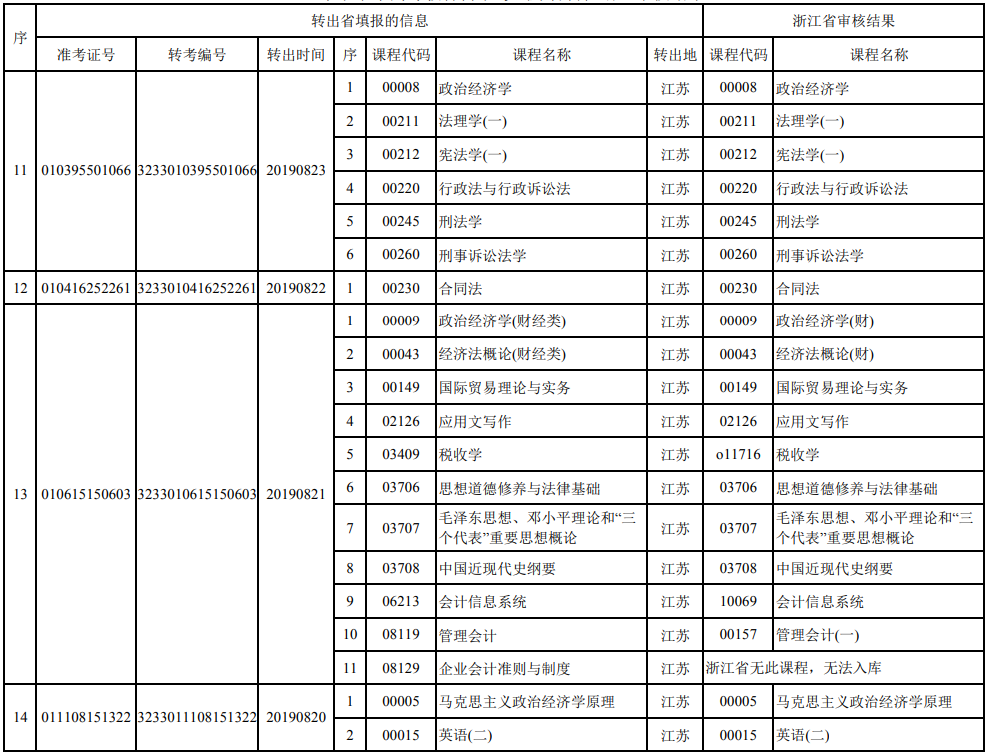 | 序 | 转出省填报的信息 | | | | | | | 浙江省审核结果 | |
|---|---|---|---|---|---|---|---|---|---|
| | 准考证号 | 转考编号 | 转出时间 | 序 | 课程代码 | 课程名称 | 转出地 | 课程代码 | 课程名称 |
| 11 | 010395501066 | 3233010395501066 | 20190823 | 1 | 00008 | 政治经济学 | 江苏 | 00008 | 政治经济学 |
| | | | | 2 | 00211 | 法理学(一) | 江苏 | 00211 | 法理学(一) |
| | | | | 3 | 00212 | 宪法学(一) | 江苏 | 00212 | 宪法学(一) |
| | | | | 4 | 00220 | 行政法与行政诉讼法 | 江苏 | 00220 | 行政法与行政诉讼法 |
| | | | | 5 | 00245 | 刑法学 | 江苏 | 00245 | 刑法学 |
| | | | | 6 | 00260 | 刑事诉讼法学 | 江苏 | 00260 | 刑事诉讼法学 |
| 12 | 010416252261 | 3233010416252261 | 20190822 | 1 | 00230 | 合同法 | 江苏 | 00230 | 合同法 |
| 13 | 010615150603 | 3233010615150603 | 20190821 | 1 | 00009 | 政治经济学(财经类) | 江苏 | 00009 | 政治经济学(财) |
| | | | | 2 | 00043 | 经济法概论(财经类) | 江苏 | 00043 | 经济法概论(财) |
| | | | | 3 | 00149 | 国际贸易理论与实务 | 江苏 | 00149 | 国际贸易理论与实务 |
| | | | | 4 | 02126 | 应用文写作 | 江苏 | 02126 | 应用文写作 |
| | | | | 5 | 03409 | 税收学 | 江苏 | o11716 | 税收学 |
| | | | | 6 | 03706 | 思想道德修养与法律基础 | 江苏 | 03706 | 思想道德修养与法律基础 |
| | | | | 7 | 03707 | 毛泽东思想、邓小平理论和“三个代表”重要思想概论 | 江苏 | 03707 | 毛泽东思想、邓小平理论和“三个代表”重要思想概论 |
| | | | | 8 | 03708 | 中国近现代史纲要 | 江苏 | 03708 | 中国近现代史纲要 |
| | | | | 9 | 06213 | 会计信息系统 | 江苏 | 10069 | 会计信息系统 |
| | | | | 10 | 08119 | 管理会计 | 江苏 | 00157 | 管理会计(一) |
| | | | | 11 | 08129 | 企业会计准则与制度 | 江苏 | 浙江省无此课程，无法入库 | |
| 14 | 011108151322 | 3233011108151322 | 20190820 | 1 | 00005 | 马克思主义政治经济学原理 | 江苏 | 00005 | 马克思主义政治经济学原理 |
| | | | | 2 | 00015 | 英语(二) | 江苏 | 00015 | 英语(二) |